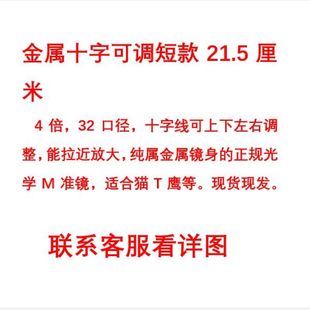 金属十字可调短款 21.5 厘米

4 倍，32 口径，十字线可上下左右调整，能拉近放大，纯属金属镜身的正规光学 M 准镜，适合猫 T 鹰等。现货现发。

联系客服看详图